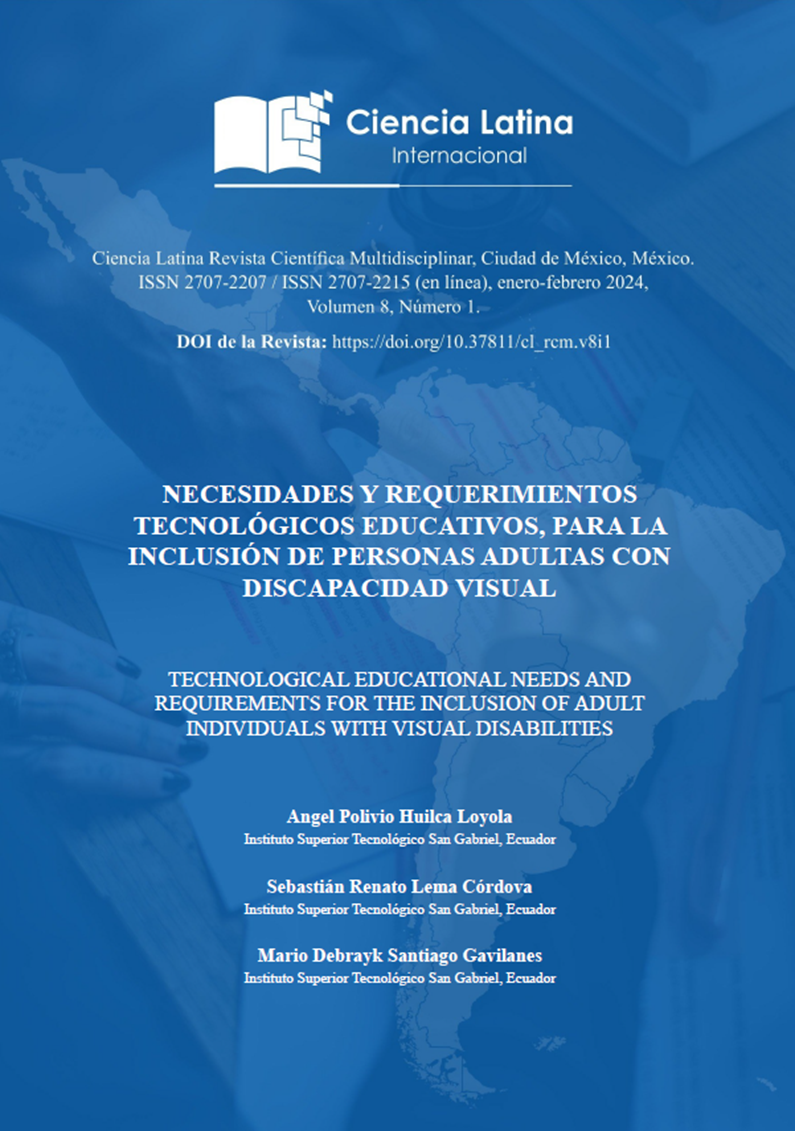 Ciencia Latina
Internacional

Ciencia Latina Revista Científica Multidisciplinar, Ciudad de México, México. ISSN 2707-2207 / ISSN 2707-2215 (en línea), enero-febrero 2024, Volumen 8, Número 1.

DOI de la Revista: https://doi.org/10.37811/cl_rcm.v8i1

NECESIDADES Y REQUERIMIENTOS TECNOLÓGICOS EDUCATIVOS, PARA LA INCLUSIÓN DE PERSONAS ADULTAS CON DISCAPACIDAD VISUAL

TECHNOLOGICAL EDUCATIONAL NEEDS AND REQUIREMENTS FOR THE INCLUSION OF ADULT INDIVIDUALS WITH VISUAL DISABILITIES

Angel Polivio Huilca Loyola
Instituto Superior Tecnológico San Gabriel, Ecuador

Sebastián Renato Lema Córdova
Instituto Superior Tecnológico San Gabriel, Ecuador

Mario Debrayk Santiago Gavilanes
Instituto Superior Tecnológico San Gabriel, Ecuador